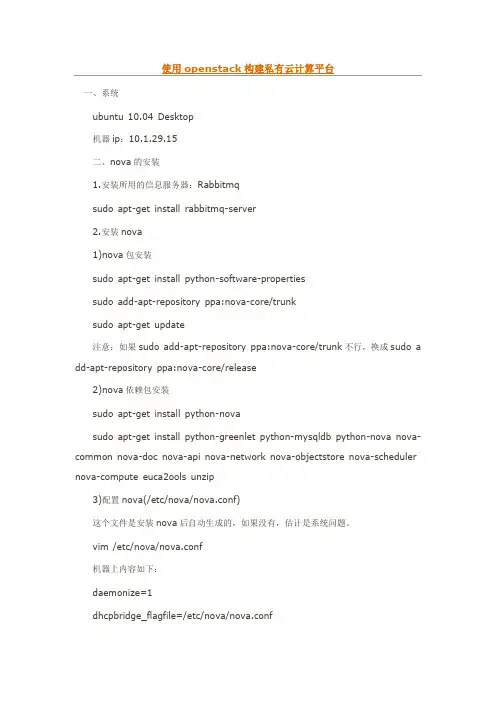 使用 openstack 构建私有云计算平台

一、系统

ubuntu 10.04 Desktop

机器 ip：10.1.29.15

二、nova 的安装

1.安装所用的信息服务器：Rabbitmq

sudo apt-get install rabbitmq-server

2.安装 nova

1)nova 包安装

sudo apt-get install python-software-properties

sudo add-apt-repository ppa:nova-core/trunk

sudo apt-get update

注意：如果 sudo add-apt-repository ppa:nova-core/trunk 不行，换成 sudo add-apt-repository ppa:nova-core/release

2)nova 依赖包安装

sudo apt-get install python-nova

sudo apt-get install python-greenlet python-mysqldb python-nova nova-common nova-doc nova-api nova-network nova-objectstore nova-scheduler nova-compute euca2ools unzip

3)配置 nova(/etc/nova/nova.conf)

这个文件是安装 nova 后自动生成的，如果没有，估计是系统问题。

vim /etc/nova/nova.conf

机器上内容如下：

daemonize=1

dhcpbridge_flagfile=/etc/nova/nova.conf